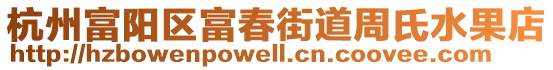 杭州富阳区富春街道周氏水果店
http://hzbowenpowell.cn.coovee.com